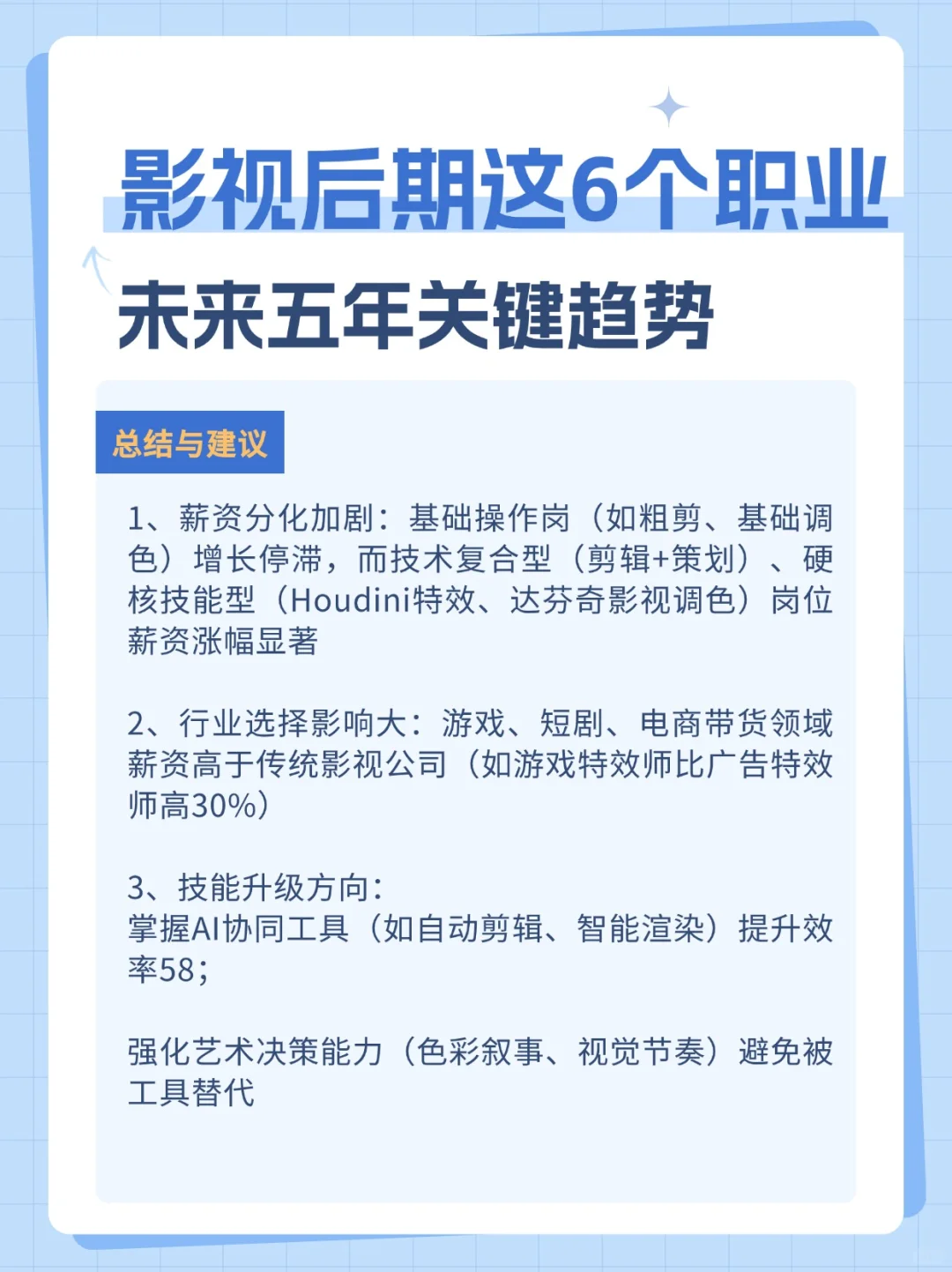 影视后期这6个职业

未来五年关键趋势

总结与建议

1、薪资分化加剧：基础操作岗（如粗剪、基础调色）增长停滞，而技术复合型（剪辑+策划）、硬核技能型（Houdini特效、达芬奇影视调色）岗位薪资涨幅显著

2、行业选择影响大：游戏、短剧、电商带货领域薪资高于传统影视公司（如游戏特效师比广告特效师高30%）

3、技能升级方向：
掌握AI协同工具（如自动剪辑、智能渲染）提升效率58；

强化艺术决策能力（色彩叙事、视觉节奏）避免被工具替代